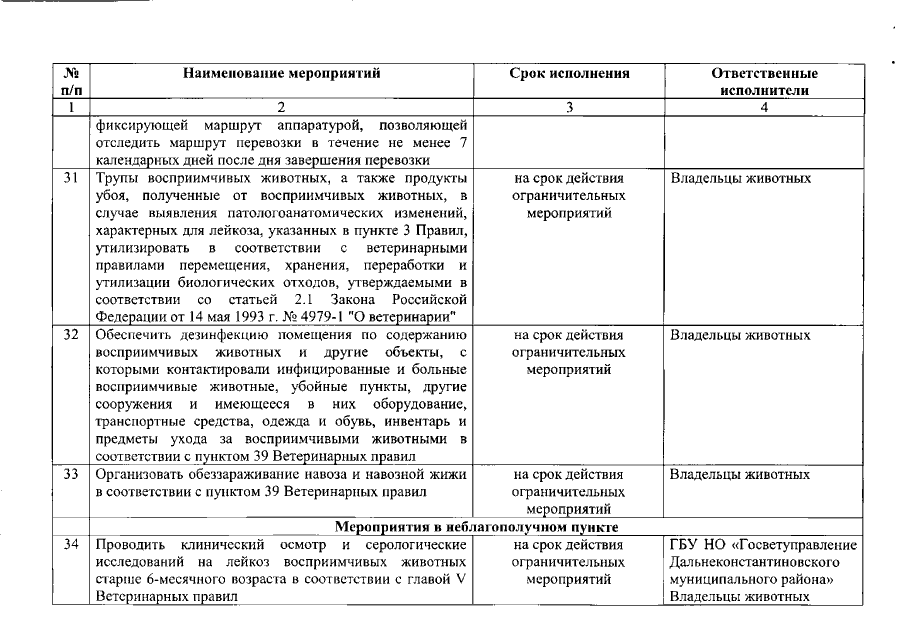 | № п/п | Наименование мероприятий | Срок исполнения | Ответственные исполнители |
|---|---|---|---|
| 1 | 2 | 3 | 4 |
| | фиксирующей маршрут аппаратурой, позволяющей отследить маршрут перевозки в течение не менее 7 календарных дней после дня завершения перевозки | | |
| 31 | Трупы восприимчивых животных, а также продукты убоя, полученные от восприимчивых животных, в случае выявления патологоанатомических изменений, характерных для лейкоза, указанных в пункте 3 Правил, утилизировать в соответствии с ветеринарными правилами перемещения, хранения, переработки и утилизации биологических отходов, утверждаемыми в соответствии со статьей 2.1 Закона Российской Федерации от 14 мая 1993 г. № 4979-1 "О ветеринарии" | на срок действия ограничительных мероприятий | Владельцы животных |
| 32 | Обеспечить дезинфекцию помещения по содержанию восприимчивых животных и другие объекты, с которыми контактировали инфицированные и больные восприимчивые животные, убойные пункты, другие сооружения и имеющееся в них оборудование, транспортные средства, одежда и обувь, инвентарь и предметы ухода за восприимчивыми животными в соответствии с пунктом 39 Ветеринарных правил | на срок действия ограничительных мероприятий | Владельцы животных |
| 33 | Организовать обеззараживание навоза и навозной жижи в соответствии с пунктом 39 Ветеринарных правил | на срок действия ограничительных мероприятий | Владельцы животных |
| | Мероприятия в неблагополучном пункте | | |
| 34 | Проводить клинический осмотр и серологические исследований на лейкоз восприимчивых животных старше 6-месячного возраста в соответствии с главой V Ветеринарных правил | на срок действия ограничительных мероприятий | ГБУ НО «Госветуправление Дальнеконстантиновского муниципального района» Владельцы животных |